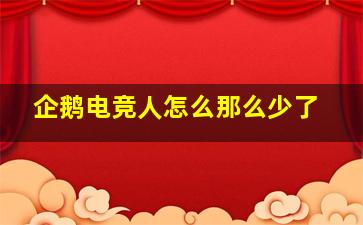 企鹅电竞人怎么那么少了